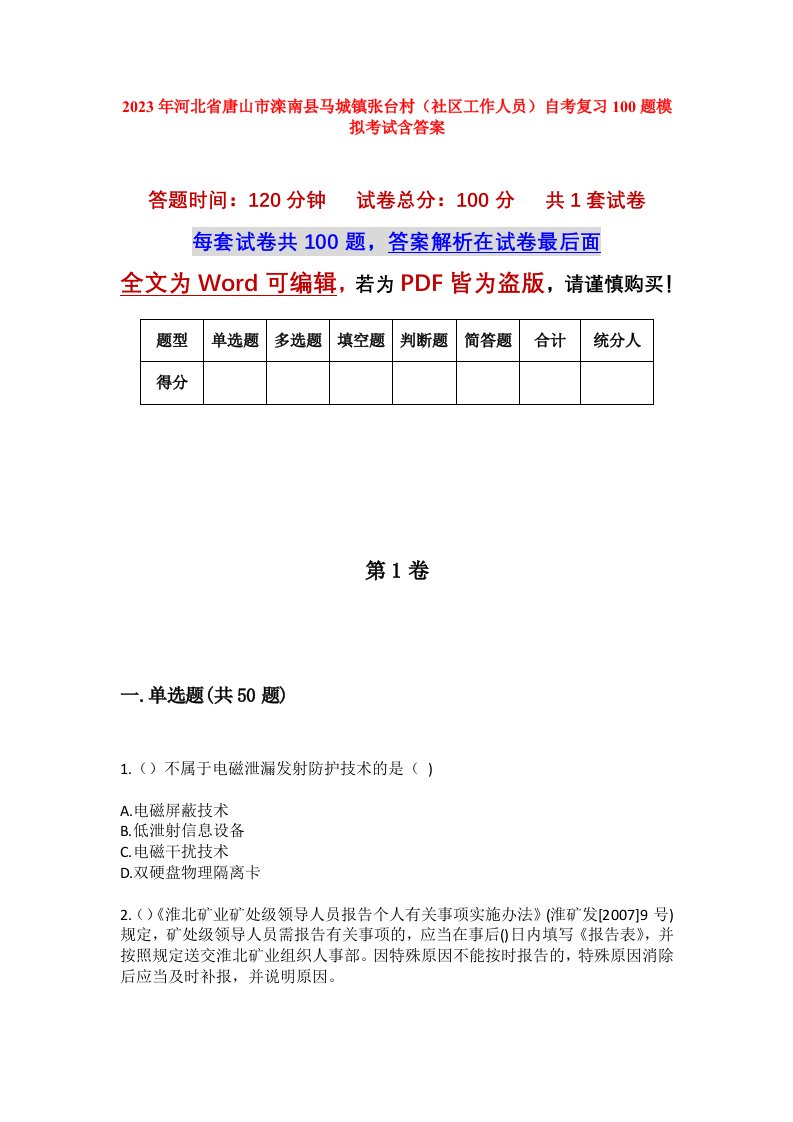 2023年河北省唐山市滦南县马城镇张台村（社区工作人员）自考复习100题模拟考试含答案

答题时间：120分钟　　试卷总分：100分　　共1套试卷

每套试卷共100题，答案解析在试卷最后面

全文为Word可编辑，若为PDF皆为盗版，请谨慎购买！

| 题型 | 单选题 | 多选题 | 填空题 | 判断题 | 简答题 | 合计 | 统分人 |
|---|---|---|---|---|---|---|---|
| 得分 | | | | | | | |

第1卷

一.单选题(共50题)

1.（）不属于电磁泄漏发射防护技术的是（ )

A.电磁屏蔽技术
B.低泄射信息设备
C.电磁干扰技术
D.双硬盘物理隔离卡

2.()《淮北矿业矿处级领导人员报告个人有关事项实施办法》(淮矿发[2007]9号)规定，矿处级领导人员需报告有关事项的，应当在事后()日内填写《报告表》，并按照规定送交淮北矿业组织人事部。因特殊原因不能按时报告的，特殊原因消除后应当及时补报，并说明原因。